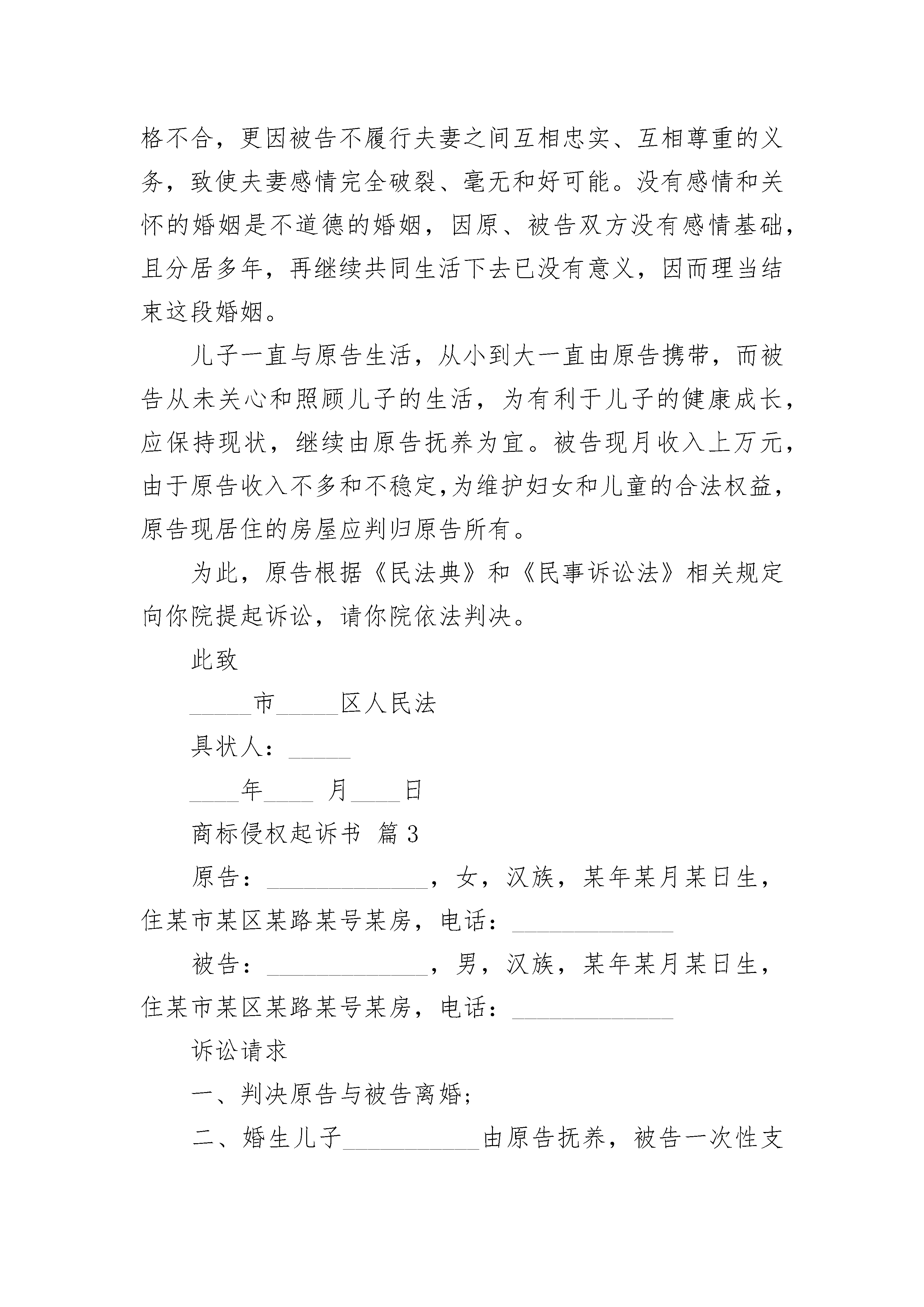 格不合，更因被告不履行夫妻之间互相忠实、互相尊重的义务，致使夫妻感情完全破裂、毫无和好可能。没有感情和关怀的婚姻是不道德的婚姻，因原、被告双方没有感情基础，且分居多年，再继续共同生活下去已没有意义，因而理当结束这段婚姻。

儿子一直与原告生活，从小到大一直由原告携带，而被告从未关心和照顾儿子的生活，为有利于儿子的健康成长，应保持现状，继续由原告抚养为宜。被告现月收入上万元，由于原告收入不多和不稳定,为维护妇女和儿童的合法权益，原告现居住的房屋应判归原告所有。

为此，原告根据《民法典》和《民事诉讼法》相关规定向你院提起诉讼，请你院依法判决。

此致

_____市_____区人民法

具状人：_____

____年____ 月____日

商标侵权起诉书 篇3

原告：_____________，女，汉族，某年某月某日生，住某市某区某路某号某房，电话：_____________

被告：_____________，男，汉族，某年某月某日生，住某市某区某路某号某房，电话：_____________

诉讼请求

一、判决原告与被告离婚;

二、婚生儿子___________由原告抚养，被告一次性支